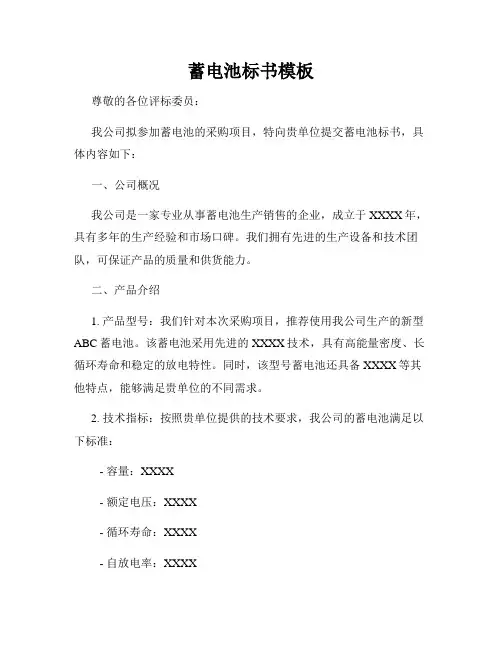 蓄电池标书模板

尊敬的各位评标委员：

我公司拟参加蓄电池的采购项目，特向贵单位提交蓄电池标书，具体内容如下：

一、公司概况

我公司是一家专业从事蓄电池生产销售的企业，成立于 XXXX 年，具有多年的生产经验和市场口碑。我们拥有先进的生产设备和技术团队，可保证产品的质量和供货能力。

二、产品介绍

1. 产品型号：我们针对本次采购项目，推荐使用我公司生产的新型 ABC 蓄电池。该蓄电池采用先进的 XXXX 技术，具有高能量密度、长循环寿命和稳定的放电特性。同时，该型号蓄电池还具备 XXXX 等其他特点，能够满足贵单位的不同需求。

2. 技术指标：按照贵单位提供的技术要求，我公司的蓄电池满足以下标准：

- 容量：XXXX

- 额定电压：XXXX

- 循环寿命：XXXX

- 自放电率：XXXX